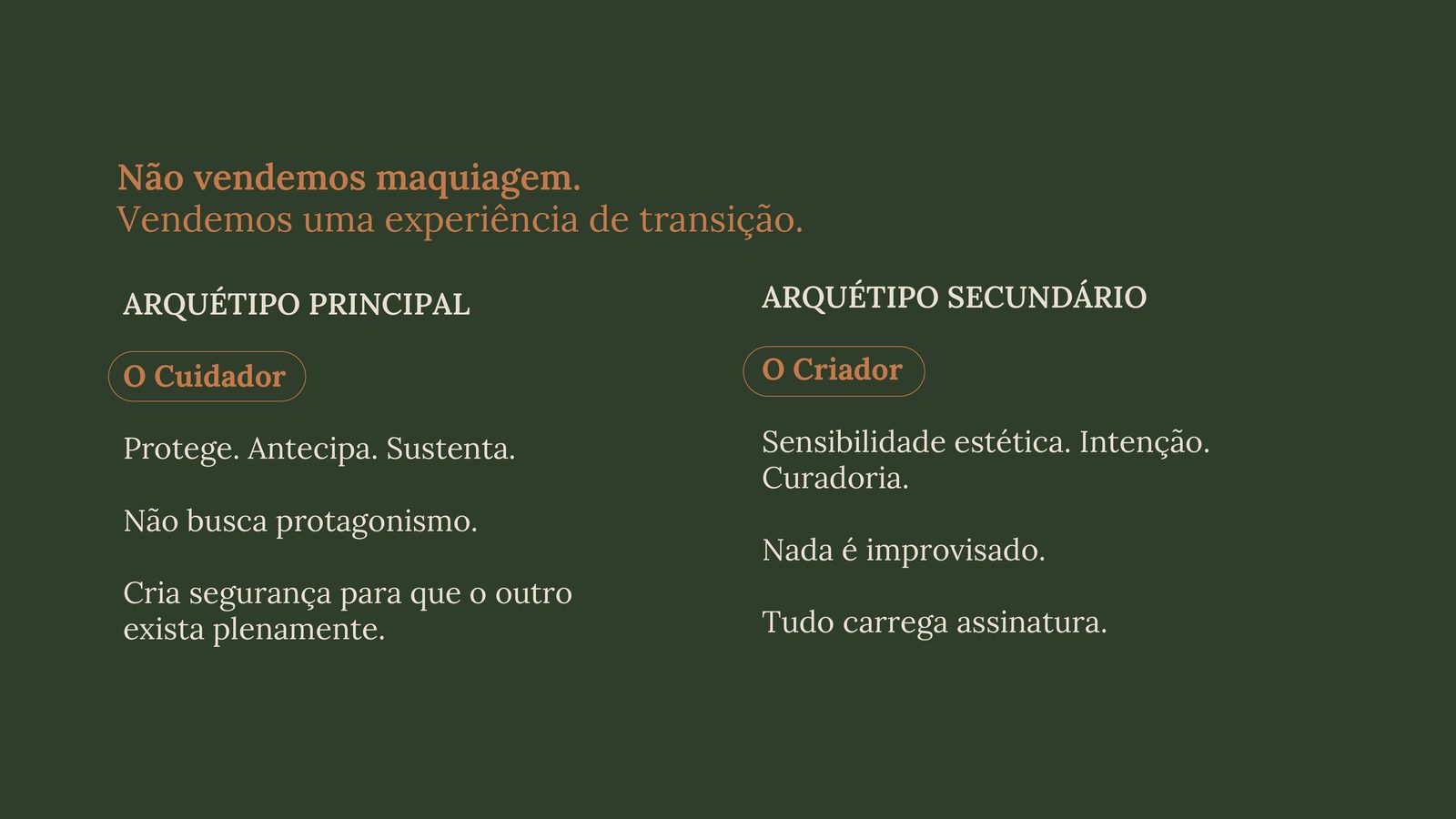 Não vendemos maquiagem.
Vendemos uma experiência de transição.

ARQUÉTIPO PRINCIPAL

O Cuidador

Protege. Antecipa. Sustenta.

Não busca protagonismo.

Cria segurança para que o outro exista plenamente.

ARQUÉTIPO SECUNDÁRIO

O Criador

Sensibilidade estética. Intenção. Curadoria.

Nada é improvisado.

Tudo carrega assinatura.